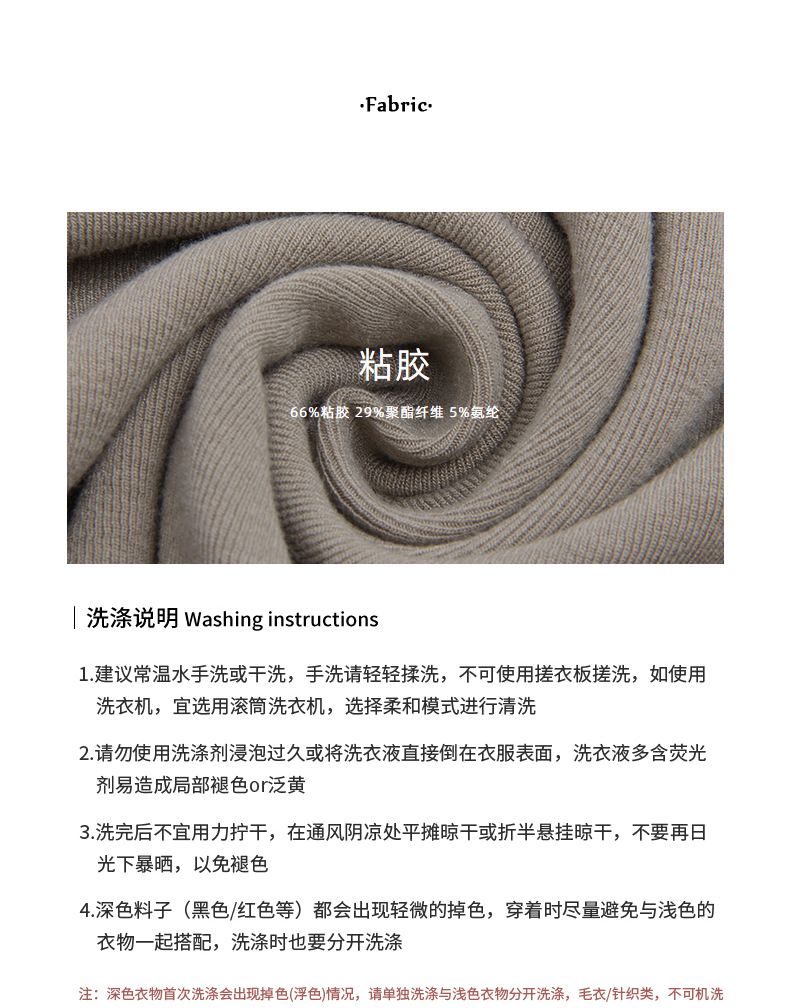 ·Fabric·

粘胶

66%粘胶 29%聚酯纤维 5%氨纶

洗涤说明 Washing instructions

1.建议常温水手洗或干洗，手洗请轻轻揉洗，不可使用搓衣板搓洗，如使用洗衣机，宜选用滚筒洗衣机，选择柔和模式进行清洗

2.请勿使用洗涤剂浸泡过久或将洗衣液直接倒在衣服表面，洗衣液多含荧光剂易造成局部褪色or泛黄

3.洗完后不宜用力拧干，在通风阴凉处平摊晾干或折半悬挂晾干，不要再日光下暴晒，以免褪色

4.深色料子（黑色/红色等）都会出现轻微的掉色，穿着时尽量避免与浅色的衣物一起搭配，洗涤时也要分开洗涤

注：深色衣物首次洗涤会出现掉色(浮色)情况，请单独洗涤与浅色衣物分开洗涤，毛衣/针织类，不可机洗